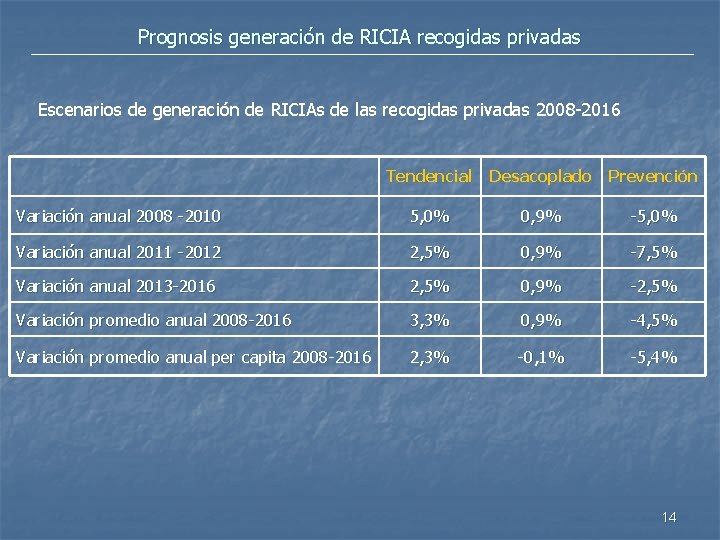 Prognosis generación de RICIA recogidas privadas

Escenarios de generación de RICIAs de las recogidas privadas 2008-2016

| | Tendencial | Desacoplado | Prevención |
|---|---|---|---|
| Variación anual 2008 -2010 | 5,0% | 0,9% | -5,0% |
| Variación anual 2011 -2012 | 2,5% | 0,9% | -7,5% |
| Variación anual 2013-2016 | 2,5% | 0,9% | -2,5% |
| Variación promedio anual 2008-2016 | 3,3% | 0,9% | -4,5% |
| Variación promedio anual per capita 2008-2016 | 2,3% | -0,1% | -5,4% |

14